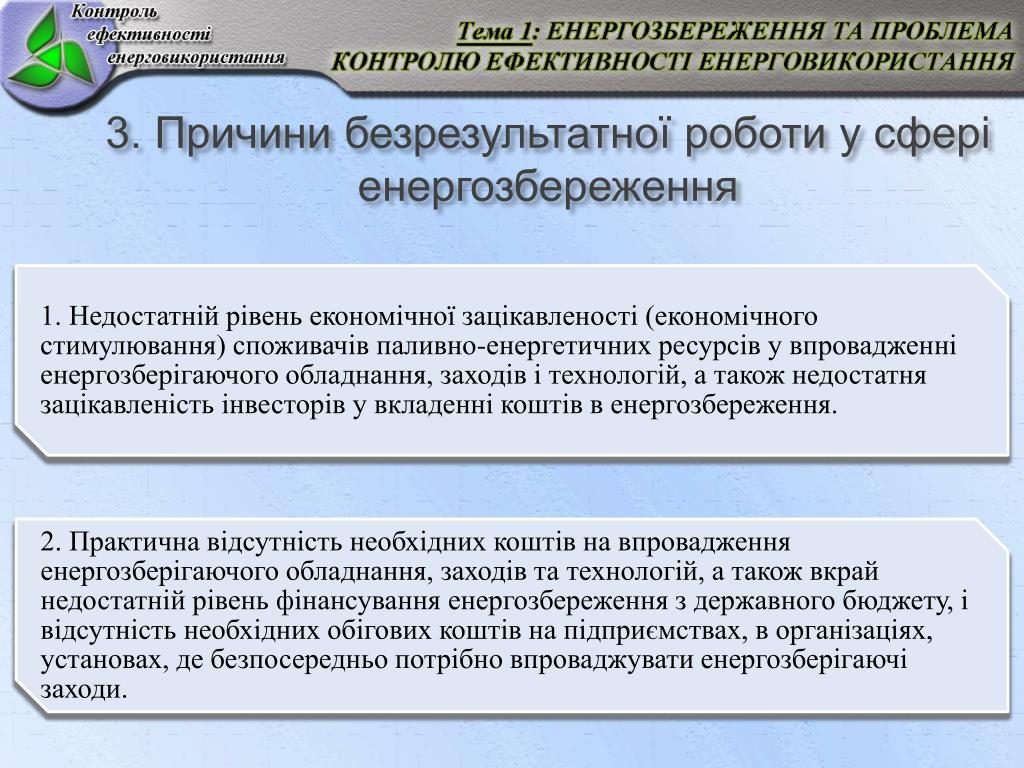 Контроль ефективності енерговикористання

Тема 1: ЕНЕРГОЗБЕРЕЖЕННЯ ТА ПРОБЛЕМА КОНТРОЛЮ ЕФЕКТИВНОСТІ ЕНЕРГОВИКОРИСТАННЯ

3. Причини безрезультатної роботи у сфері енергозбереження

1. Недостатній рівень економічної зацікавленості (економічного стимулювання) споживачів паливно-енергетичних ресурсів у впровадженні енергозберігаючого обладнання, заходів і технологій, а також недостатня зацікавленість інвесторів у вкладенні коштів в енергозбереження.

2. Практична відсутність необхідних коштів на впровадження енергозберігаючого обладнання, заходів та технологій, а також вкрай недостатній рівень фінансування енергозбереження з державного бюджету, і відсутність необхідних обігових коштів на підприємствах, в організаціях, установах, де безпосередньо потрібно впроваджувати енергозберігаючі заходи.